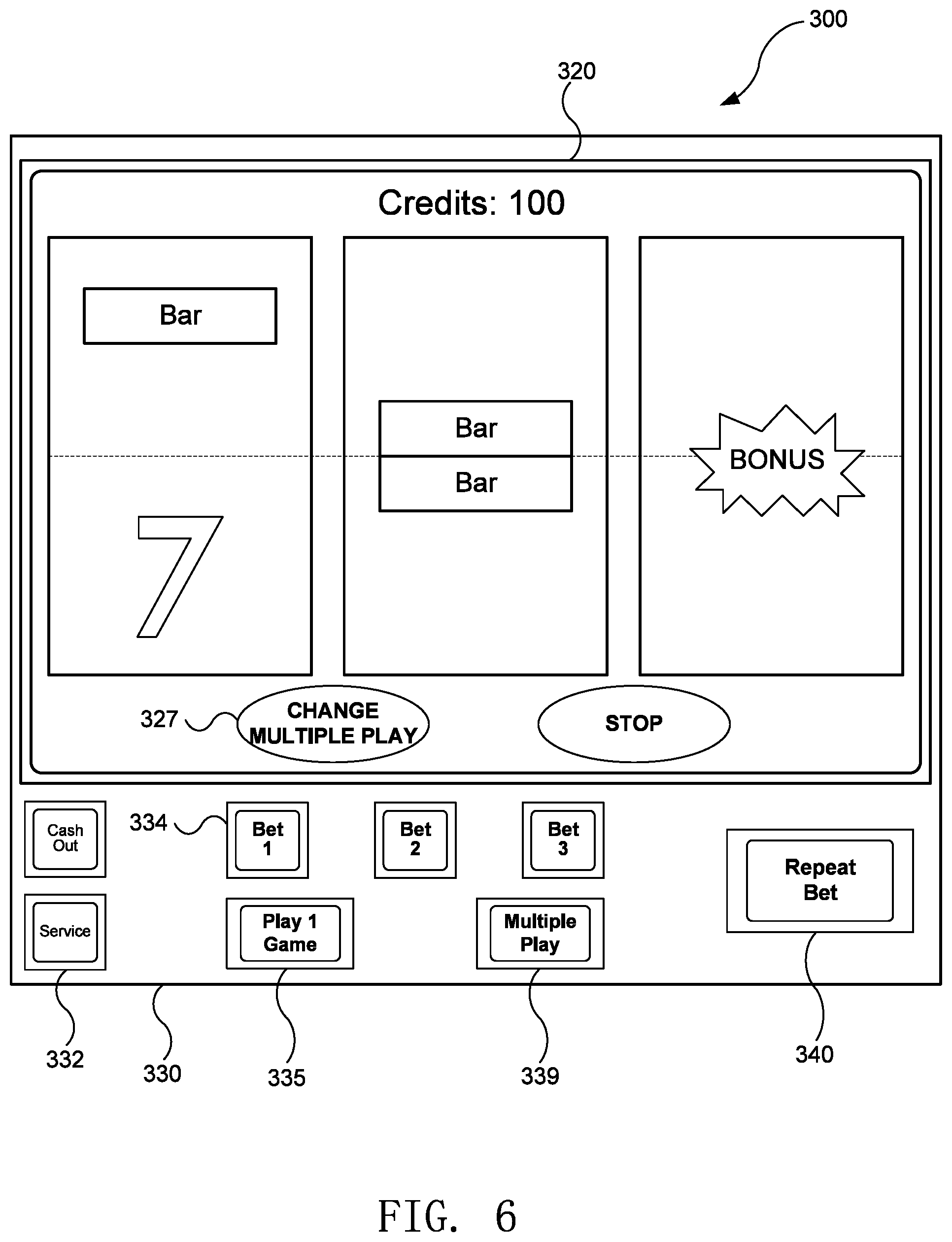 300

320

Credits: 100

Bar

7

Bar

Bar

BONUS

327

CHANGE MULTIPLE PLAY

STOP

Cash Out

334

Bet 1

Bet 2

Bet 3

Repeat Bet

Service

Play 1 Game

Multiple Play

332

330

335

339

340

FIG. 6